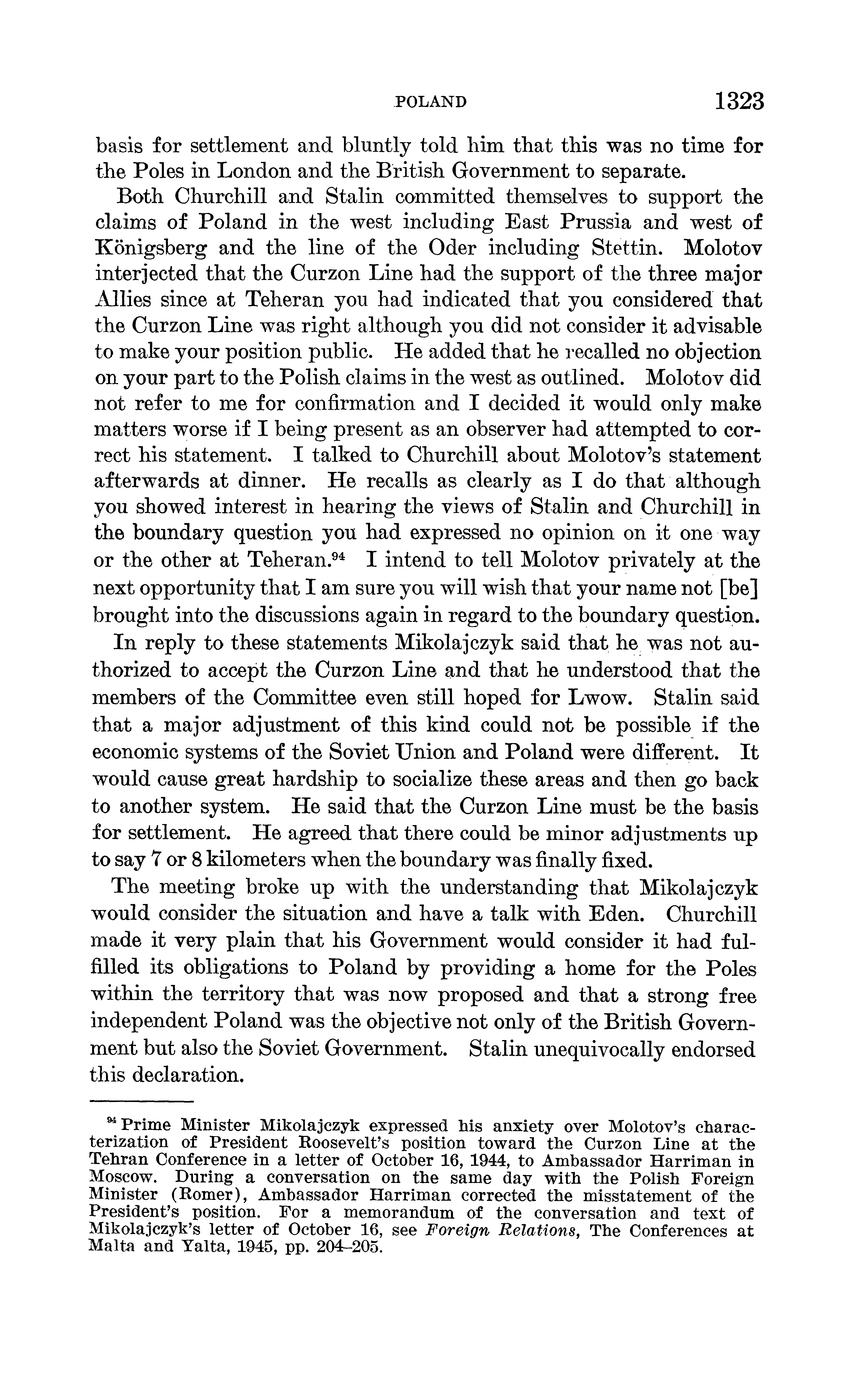 POLAND 1323

basis for settlement and bluntly told him that this was no time for the Poles in London and the British Government to separate.

Both Churchill and Stalin committed themselves to support the claims of Poland in the west including East Prussia and west of Königsberg and the line of the Oder including Stettin. Molotov interjected that the Curzon Line had the support of the three major Allies since at Teheran you had indicated that you considered that the Curzon Line was right although you did not consider it advisable to make your position public. He added that he recalled no objection on your part to the Polish claims in the west as outlined. Molotov did not refer to me for confirmation and I decided it would only make matters worse if I being present as an observer had attempted to correct his statement. I talked to Churchill about Molotov's statement afterwards at dinner. He recalls as clearly as I do that although you showed interest in hearing the views of Stalin and Churchill in the boundary question you had expressed no opinion on it one way or the other at Teheran.$^{94}$ I intend to tell Molotov privately at the next opportunity that I am sure you will wish that your name not [be] brought into the discussions again in regard to the boundary question.

In reply to these statements Mikolajczyk said that he was not authorized to accept the Curzon Line and that he understood that the members of the Committee even still hoped for Lwow. Stalin said that a major adjustment of this kind could not be possible if the economic systems of the Soviet Union and Poland were different. It would cause great hardship to socialize these areas and then go back to another system. He said that the Curzon Line must be the basis for settlement. He agreed that there could be minor adjustments up to say 7 or 8 kilometers when the boundary was finally fixed.

The meeting broke up with the understanding that Mikolajczyk would consider the situation and have a talk with Eden. Churchill made it very plain that his Government would consider it had fulfilled its obligations to Poland by providing a home for the Poles within the territory that was now proposed and that a strong free independent Poland was the objective not only of the British Government but also the Soviet Government. Stalin unequivocally endorsed this declaration.

$^{94}$ Prime Minister Mikolajczyk expressed his anxiety over Molotov's characterization of President Roosevelt's position toward the Curzon Line at the Tehran Conference in a letter of October 16, 1944, to Ambassador Harriman in Moscow. During a conversation on the same day with the Polish Foreign Minister (Romer), Ambassador Harriman corrected the misstatement of the President's position. For a memorandum of the conversation and text of Mikolajczyk's letter of October 16, see Foreign Relations, The Conferences at Malta and Yalta, 1945, pp. 204–205.